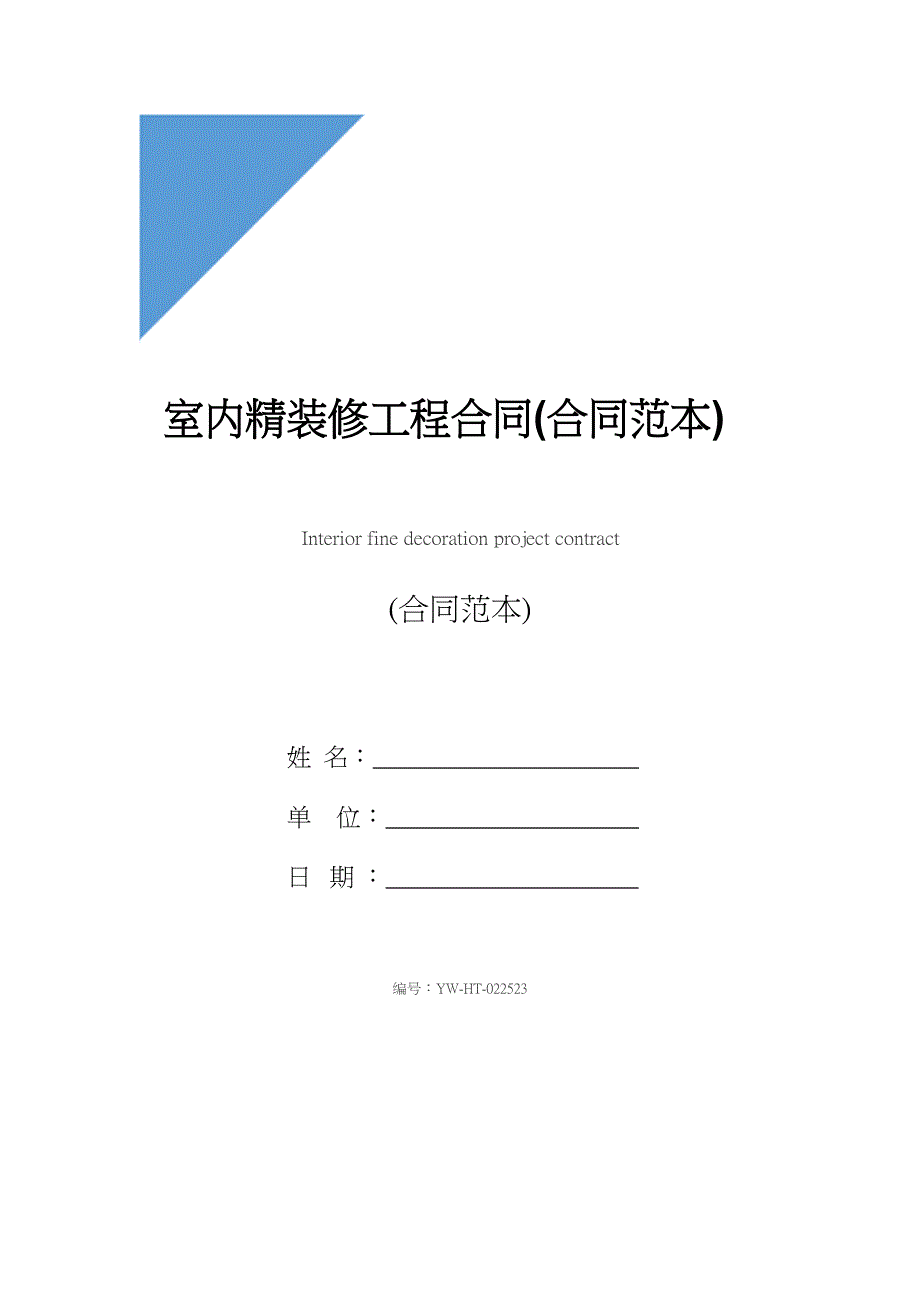 室内精装修工程合同(合同范本)

Interior fine decoration project contract

(合同范本)

姓 名：______________________

单 位：______________________

日 期：______________________

编号：YW-HT-022523